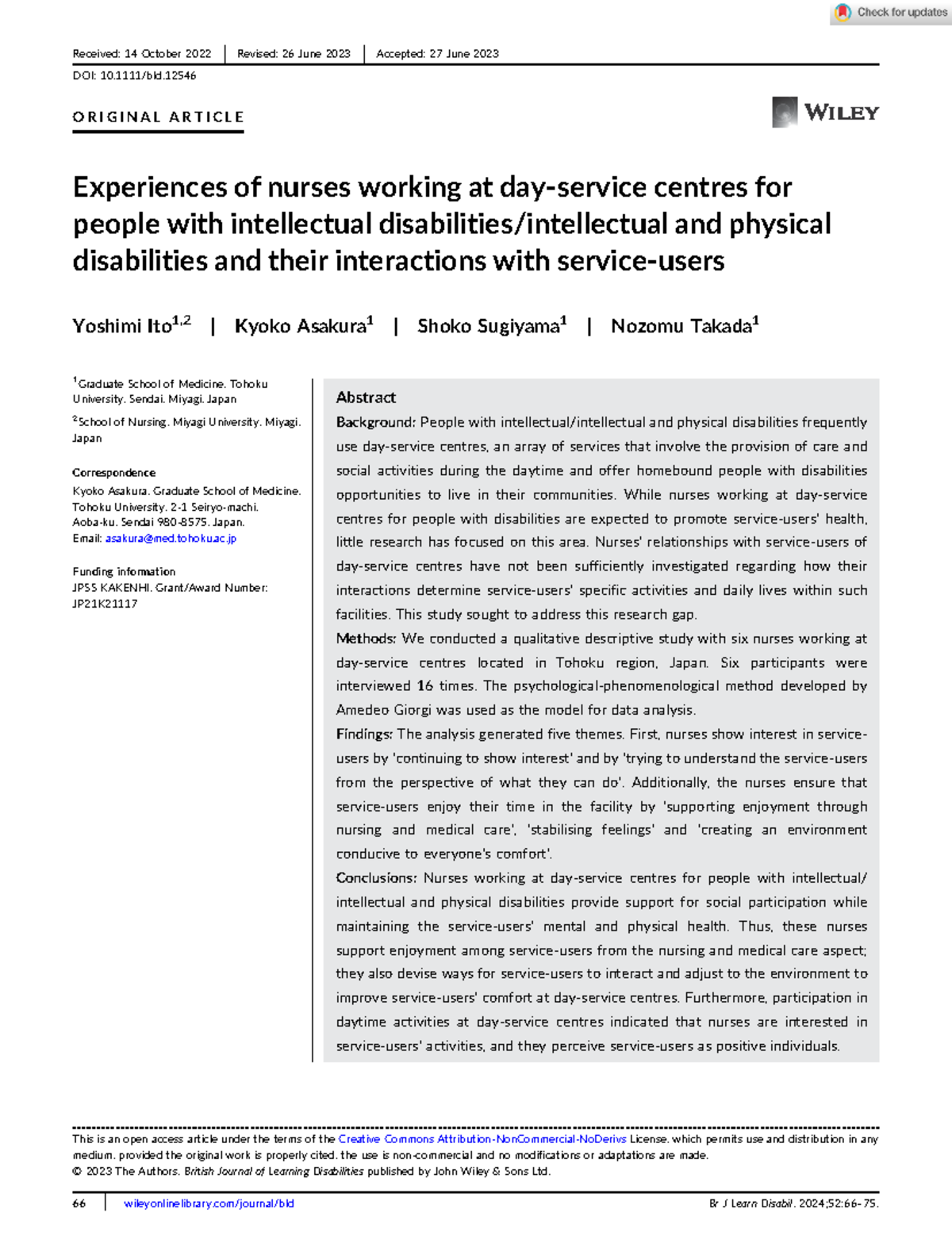 Check for updates

Received: 14 October 2022 | Revised: 26 June 2023 | Accepted: 27 June 2023

DOI: 10.1111/bld.12546

ORIGINAL ARTICLE

WILEY

Experiences of nurses working at day-service centres for people with intellectual disabilities/intellectual and physical disabilities and their interactions with service-users

Yoshimi Ito$^{1,2}$ | Kyoko Asakura$^{1}$ | Shoko Sugiyama$^{1}$ | Nozomu Takada$^{1}$

$^{1}$Graduate School of Medicine, Tohoku University, Sendai, Miyagi, Japan

$^{2}$School of Nursing, Miyagi University, Miyagi, Japan

Correspondence
Kyoko Asakura, Graduate School of Medicine, Tohoku University, 2-1 Seiryo-machi, Aoba-ku, Sendai 980-8575, Japan.
Email: asakura@med.tohoku.ac.jp

Funding information
JPSS KAKENHI, Grant/Award Number: JP21K21117

Abstract

Background: People with intellectual/intellectual and physical disabilities frequently use day-service centres, an array of services that involve the provision of care and social activities during the daytime and offer homebound people with disabilities opportunities to live in their communities. While nurses working at day-service centres for people with disabilities are expected to promote service-users' health, little research has focused on this area. Nurses' relationships with service-users of day-service centres have not been sufficiently investigated regarding how their interactions determine service-users' specific activities and daily lives within such facilities. This study sought to address this research gap.

Methods: We conducted a qualitative descriptive study with six nurses working at day-service centres located in Tohoku region, Japan. Six participants were interviewed 16 times. The psychological-phenomenological method developed by Amedeo Giorgi was used as the model for data analysis.

Findings: The analysis generated five themes. First, nurses show interest in service-users by 'continuing to show interest' and by 'trying to understand the service-users from the perspective of what they can do'. Additionally, the nurses ensure that service-users enjoy their time in the facility by 'supporting enjoyment through nursing and medical care', 'stabilising feelings' and 'creating an environment conducive to everyone's comfort'.

Conclusions: Nurses working at day-service centres for people with intellectual/intellectual and physical disabilities provide support for social participation while maintaining the service-users' mental and physical health. Thus, these nurses support enjoyment among service-users from the nursing and medical care aspect; they also devise ways for service-users to interact and adjust to the environment to improve service-users' comfort at day-service centres. Furthermore, participation in daytime activities at day-service centres indicated that nurses are interested in service-users' activities, and they perceive service-users as positive individuals.

This is an open access article under the terms of the Creative Commons Attribution-NonCommercial-NoDerivs License, which permits use and distribution in any medium, provided the original work is properly cited, the use is non-commercial and no modifications or adaptations are made.
© 2023 The Authors. British Journal of Learning Disabilities published by John Wiley & Sons Ltd.

66 | wileyonlinelibrary.com/journal/bld

Br J Learn Disabil. 2024;52:66–75.